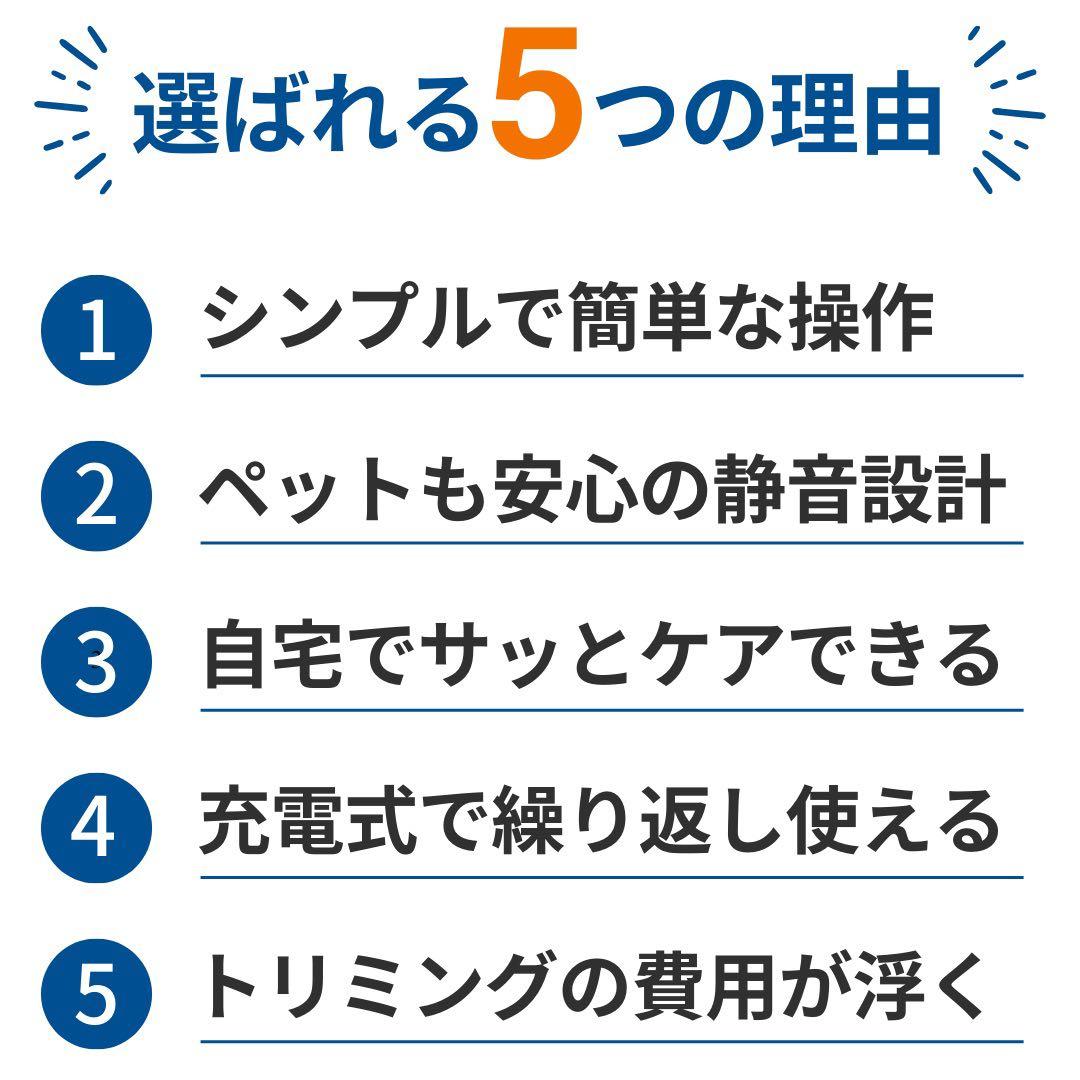 選ばれる5つの理由

1 シンプルで簡単な操作

2 ペットも安心の静音設計

3 自宅でサッとケアできる

4 充電式で繰り返し使える

5 トリミングの費用が浮く